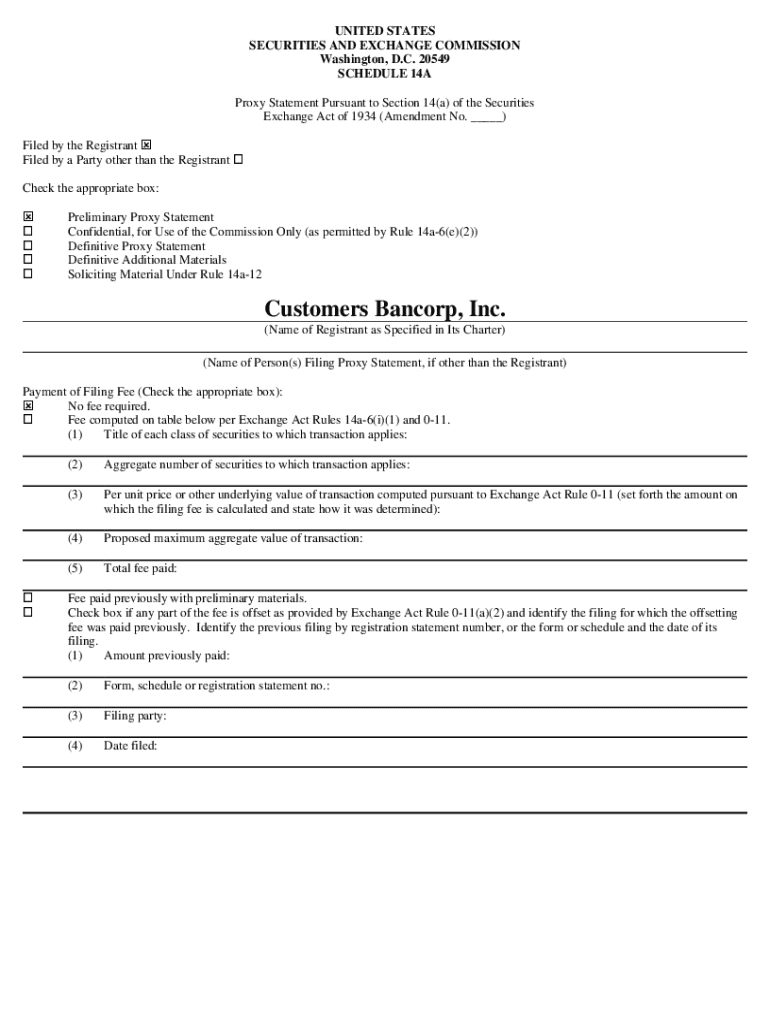 UNITED STATES
SECURITIES AND EXCHANGE COMMISSION
Washington, D.C. 20549
SCHEDULE 14A

Proxy Statement Pursuant to Section 14(a) of the Securities Exchange Act of 1934 (Amendment No. _____)

Filed by the Registrant ☒
Filed by a Party other than the Registrant ☐

Check the appropriate box:

☒ Preliminary Proxy Statement
☐ Confidential, for Use of the Commission Only (as permitted by Rule 14a-6(e)(2))
☐ Definitive Proxy Statement
☐ Definitive Additional Materials
☐ Soliciting Material Under Rule 14a-12

Customers Bancorp, Inc.
(Name of Registrant as Specified in Its Charter)

(Name of Person(s) Filing Proxy Statement, if other than the Registrant)

Payment of Filing Fee (Check the appropriate box):
☒ No fee required.
☐ Fee computed on table below per Exchange Act Rules 14a-6(i)(1) and 0-11.
(1) Title of each class of securities to which transaction applies:

(2) Aggregate number of securities to which transaction applies:

(3) Per unit price or other underlying value of transaction computed pursuant to Exchange Act Rule 0-11 (set forth the amount on which the filing fee is calculated and state how it was determined):

(4) Proposed maximum aggregate value of transaction:

(5) Total fee paid:

☐ Fee paid previously with preliminary materials.
☐ Check box if any part of the fee is offset as provided by Exchange Act Rule 0-11(a)(2) and identify the filing for which the offsetting fee was paid previously. Identify the previous filing by registration statement number, or the form or schedule and the date of its filing.
(1) Amount previously paid:

(2) Form, schedule or registration statement no.:

(3) Filing party:

(4) Date filed: